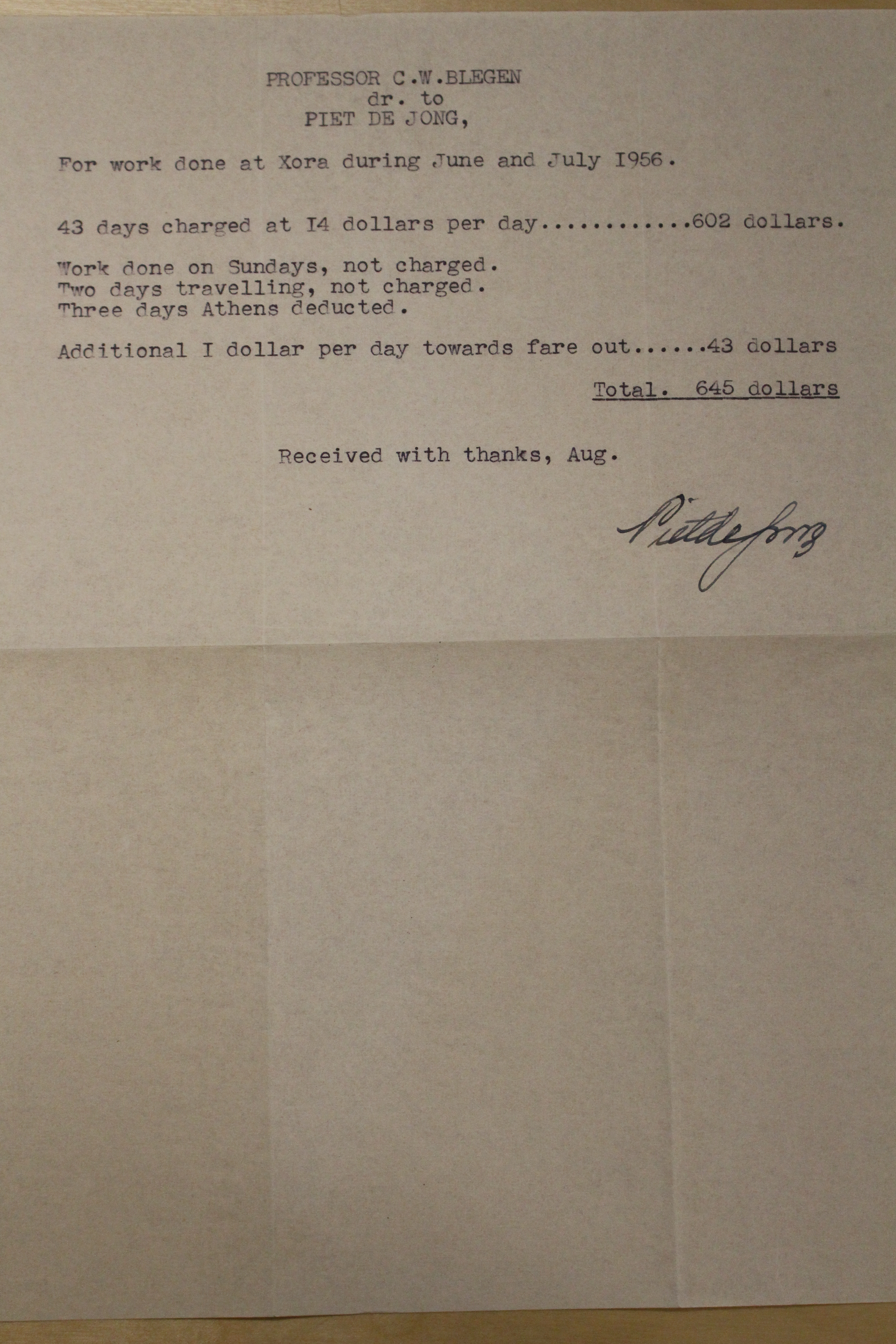 PROFESSOR C.W.BLEGEN
dr. to
PIET DE JONG,

For work done at Xora during June and July I956.

43 days charged at I4 dollars per day 602 dollars.

Work done on Sundays, not charged.
Two days travelling, not charged.
Three days Athens deducted.

Additional I dollar per day towards fare out 43 dollars

Total. 645 dollars

Received with thanks, Aug.

Piet de Jong